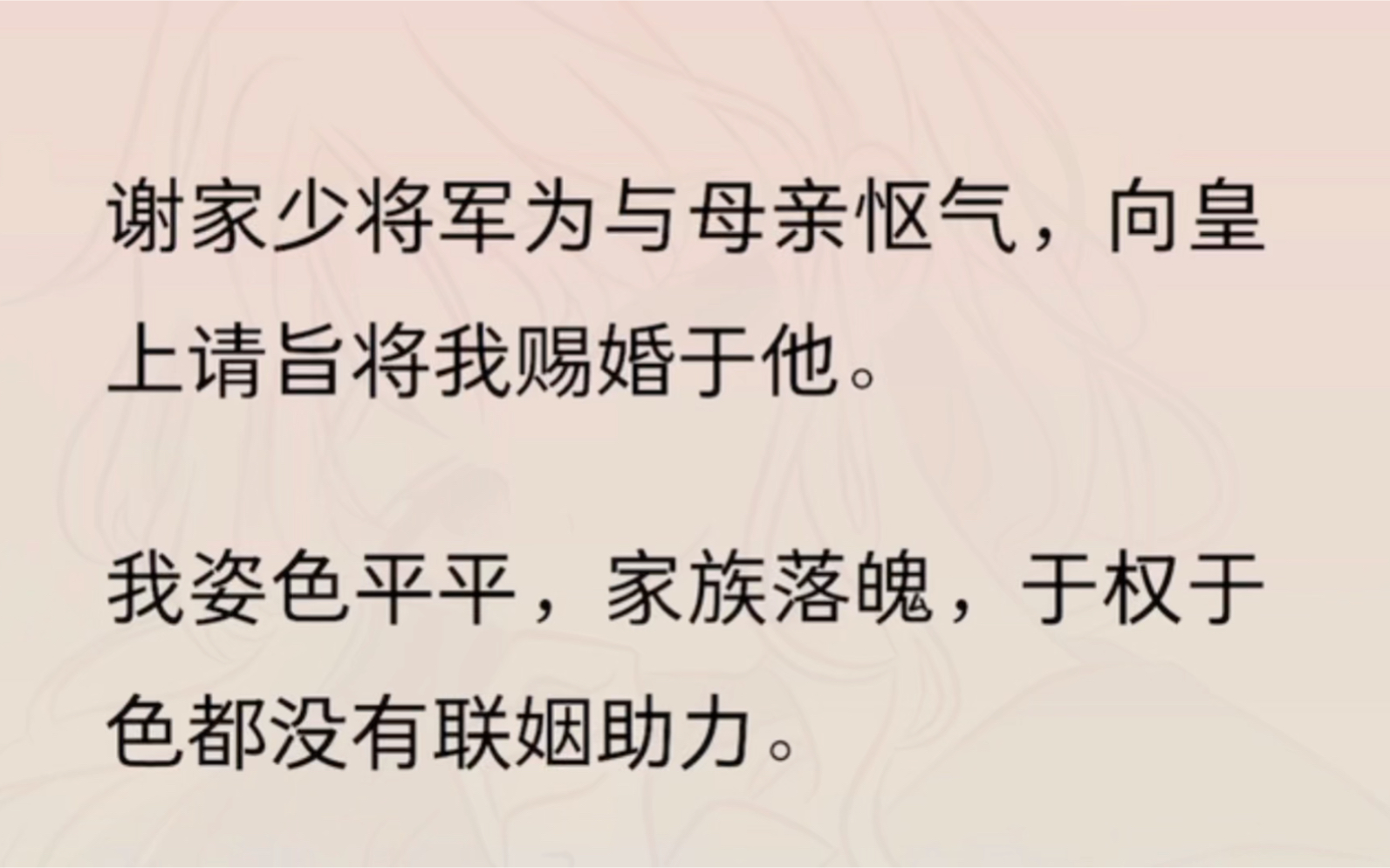 谢家少将军为与母亲怄气，向皇上请旨将我赐婚于他。

我姿色平平，家族落魄，于权于色都没有联姻助力。